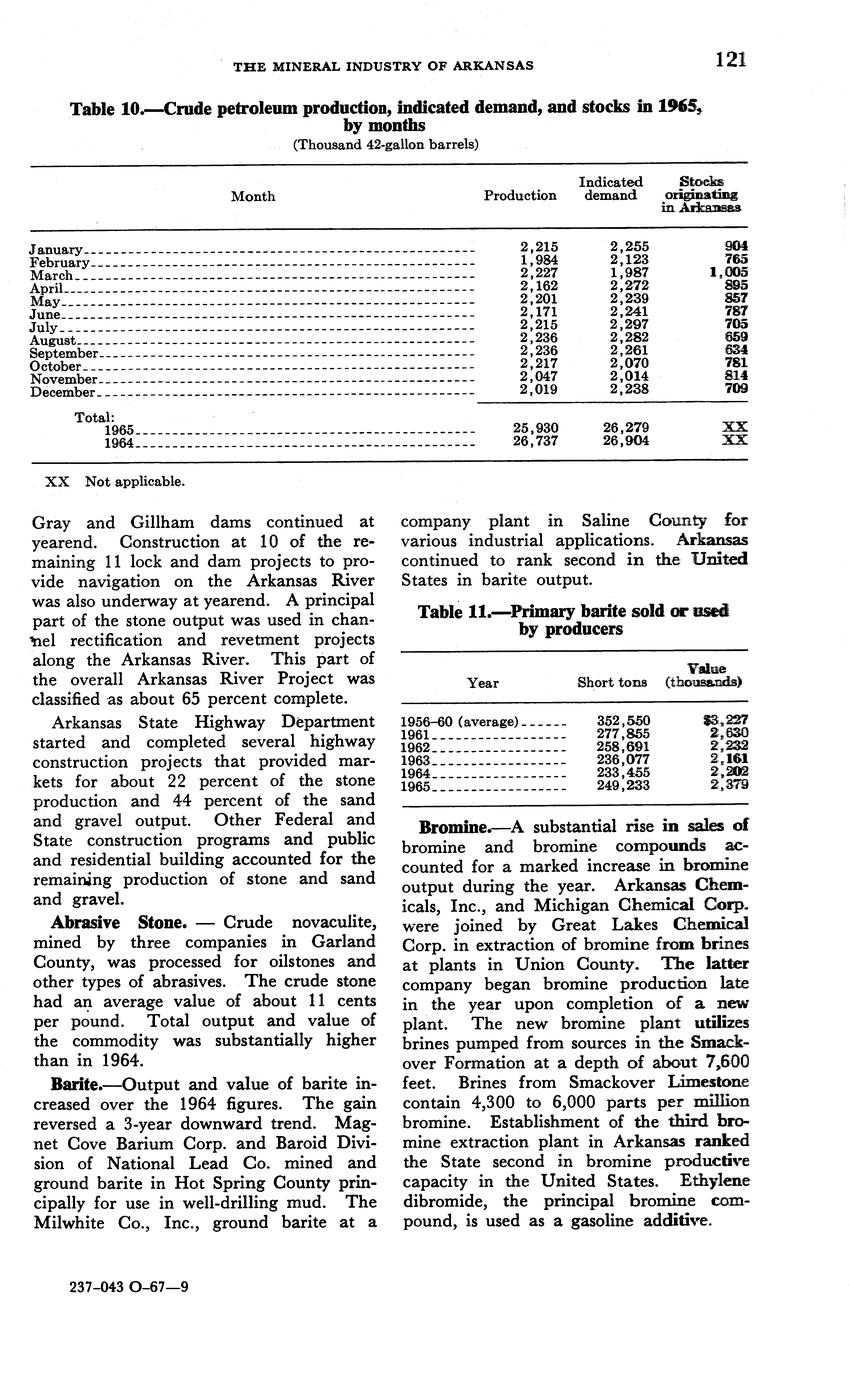 THE MINERAL INDUSTRY OF ARKANSAS 121

Table 10.—Crude petroleum production, indicated demand, and stocks in 1965, by months
(Thousand 42-gallon barrels)

| Month | Production | Indicated demand | Stocks originating in Arkansas |
|---|---|---|---|
| January | 2,215 | 2,255 | 904 |
| February | 1,984 | 2,123 | 765 |
| March | 2,227 | 1,987 | 1,005 |
| April | 2,162 | 2,272 | 895 |
| May | 2,201 | 2,239 | 857 |
| June | 2,171 | 2,241 | 787 |
| July | 2,215 | 2,297 | 705 |
| August | 2,236 | 2,282 | 659 |
| September | 2,236 | 2,261 | 634 |
| October | 2,217 | 2,070 | 781 |
| November | 2,047 | 2,014 | 814 |
| December | 2,019 | 2,238 | 709 |
| Total: | | | |
| 1965 | 25,930 | 26,279 | XX |
| 1964 | 26,737 | 26,904 | XX |

XX Not applicable.

Gray and Gillham dams continued at yearend. Construction at 10 of the remaining 11 lock and dam projects to provide navigation on the Arkansas River was also underway at yearend. A principal part of the stone output was used in channel rectification and revetment projects along the Arkansas River. This part of the overall Arkansas River Project was classified as about 65 percent complete.

Arkansas State Highway Department started and completed several highway construction projects that provided markets for about 22 percent of the stone production and 44 percent of the sand and gravel output. Other Federal and State construction programs and public and residential building accounted for the remaining production of stone and sand and gravel.

Abrasive Stone. — Crude novaculite, mined by three companies in Garland County, was processed for oilstones and other types of abrasives. The crude stone had an average value of about 11 cents per pound. Total output and value of the commodity was substantially higher than in 1964.

Barite.—Output and value of barite increased over the 1964 figures. The gain reversed a 3-year downward trend. Magnet Cove Barium Corp. and Baroid Division of National Lead Co. mined and ground barite in Hot Spring County principally for use in well-drilling mud. The Milwhite Co., Inc., ground barite at a company plant in Saline County for various industrial applications. Arkansas continued to rank second in the United States in barite output.

Table 11.—Primary barite sold or used by producers

| Year | Short tons | Value (thousands) |
|---|---|---|
| 1956–60 (average) | 352,550 | $3,227 |
| 1961 | 277,855 | 2,630 |
| 1962 | 258,691 | 2,232 |
| 1963 | 236,077 | 2,161 |
| 1964 | 233,455 | 2,202 |
| 1965 | 249,233 | 2,379 |

Bromine.—A substantial rise in sales of bromine and bromine compounds accounted for a marked increase in bromine output during the year. Arkansas Chemicals, Inc., and Michigan Chemical Corp. were joined by Great Lakes Chemical Corp. in extraction of bromine from brines at plants in Union County. The latter company began bromine production late in the year upon completion of a new plant. The new bromine plant utilizes brines pumped from sources in the Smackover Formation at a depth of about 7,600 feet. Brines from Smackover Limestone contain 4,300 to 6,000 parts per million bromine. Establishment of the third bromine extraction plant in Arkansas ranked the State second in bromine productive capacity in the United States. Ethylene dibromide, the principal bromine compound, is used as a gasoline additive.

237-043 O-67—9